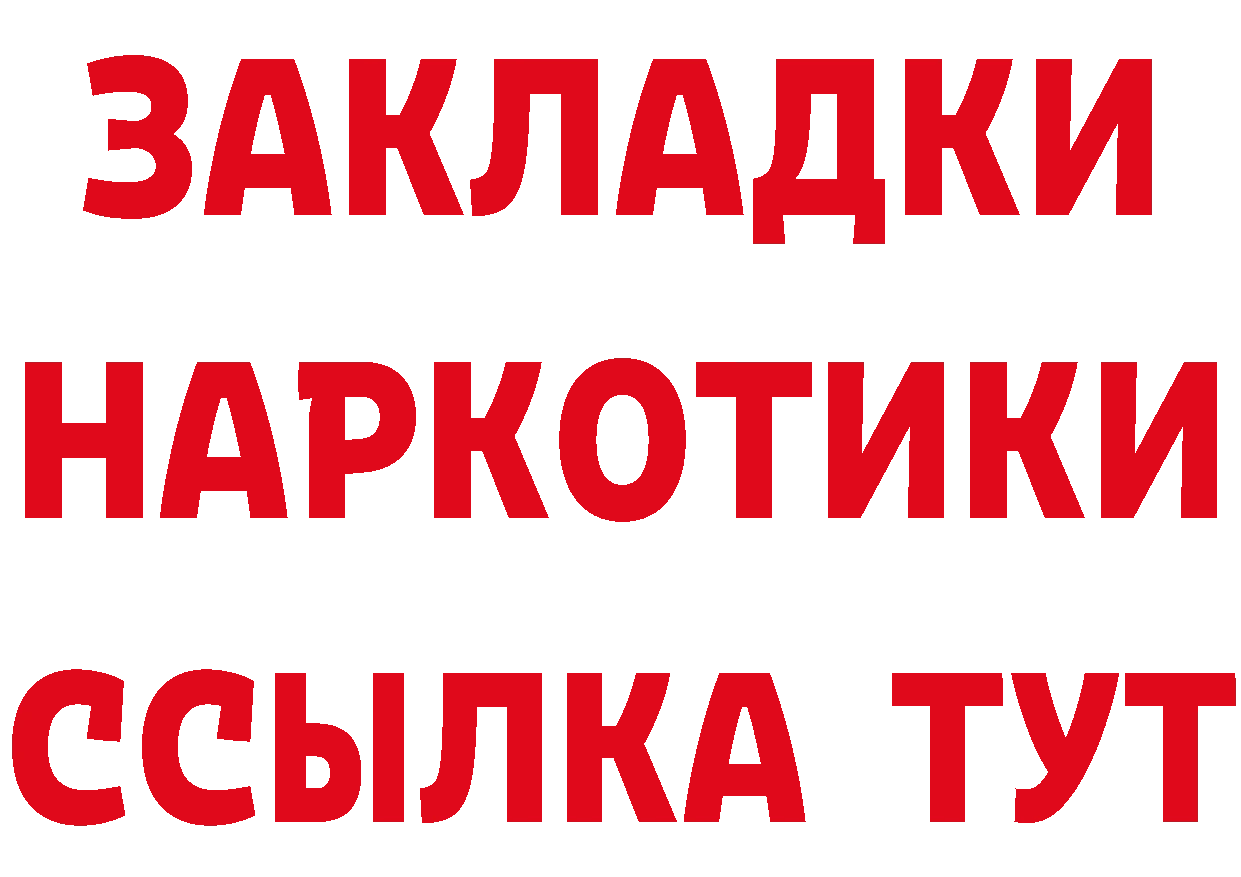 ЗАКЛАДКИ НАРКОТИКИ ССЫЛКА ТУТ